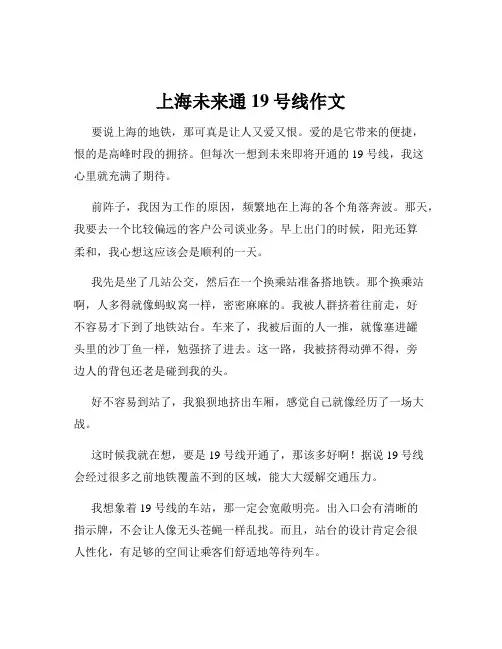 上海未来通 19 号线作文

要说上海的地铁，那可真是让人又爱又恨。爱的是它带来的便捷，恨的是高峰时段的拥挤。但每次一想到未来即将开通的 19 号线，我这心里就充满了期待。

前阵子，我因为工作的原因，频繁地在上海的各个角落奔波。那天，我要去一个比较偏远的客户公司谈业务。早上出门的时候，阳光还算柔和，我心想这应该会是顺利的一天。

我先是坐了几站公交，然后在一个换乘站准备搭地铁。那个换乘站啊，人多得就像蚂蚁窝一样，密密麻麻的。我被人群挤着往前走，好不容易才下到了地铁站台。车来了，我被后面的人一推，就像塞进罐头里的沙丁鱼一样，勉强挤了进去。这一路，我被挤得动弹不得，旁边人的背包还老是碰到我的头。

好不容易到站了，我狼狈地挤出车厢，感觉自己就像经历了一场大战。

这时候我就在想，要是 19 号线开通了，那该多好啊！据说 19 号线会经过很多之前地铁覆盖不到的区域，能大大缓解交通压力。

我想象着 19 号线的车站，那一定会宽敞明亮。出入口会有清晰的指示牌，不会让人像无头苍蝇一样乱找。而且，站台的设计肯定会很人性化，有足够的空间让乘客们舒适地等待列车。